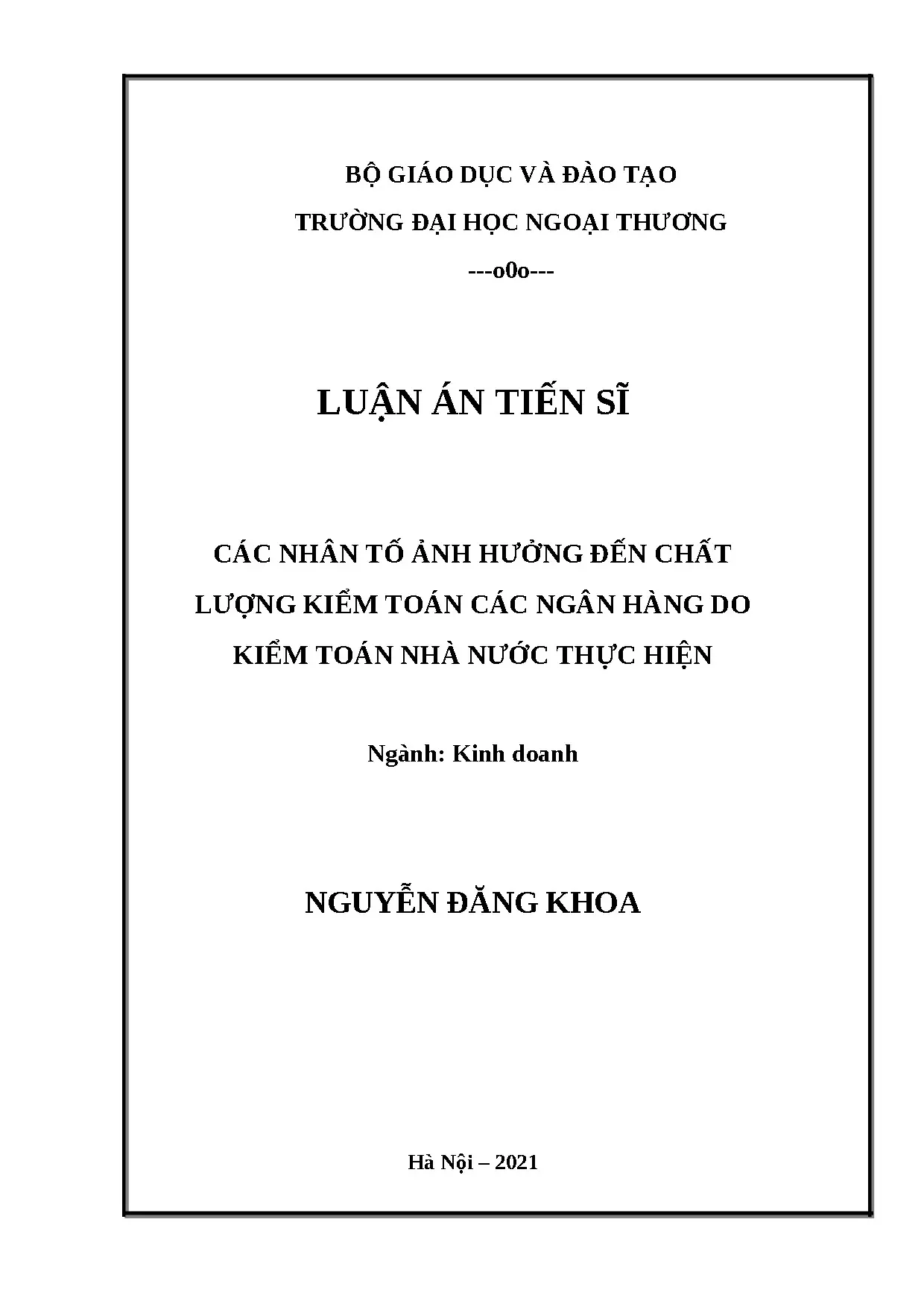 BỘ GIÁO DỤC VÀ ĐÀO TẠO

TRƯỜNG ĐẠI HỌC NGOẠI THƯƠNG

---o0o---

LUẬN ÁN TIẾN SĨ

CÁC NHÂN TỐ ẢNH HƯỞNG ĐẾN CHẤT LƯỢNG KIỂM TOÁN CÁC NGÂN HÀNG DO KIỂM TOÁN NHÀ NƯỚC THỰC HIỆN

Ngành: Kinh doanh

NGUYỄN ĐĂNG KHOA

Hà Nội – 2021